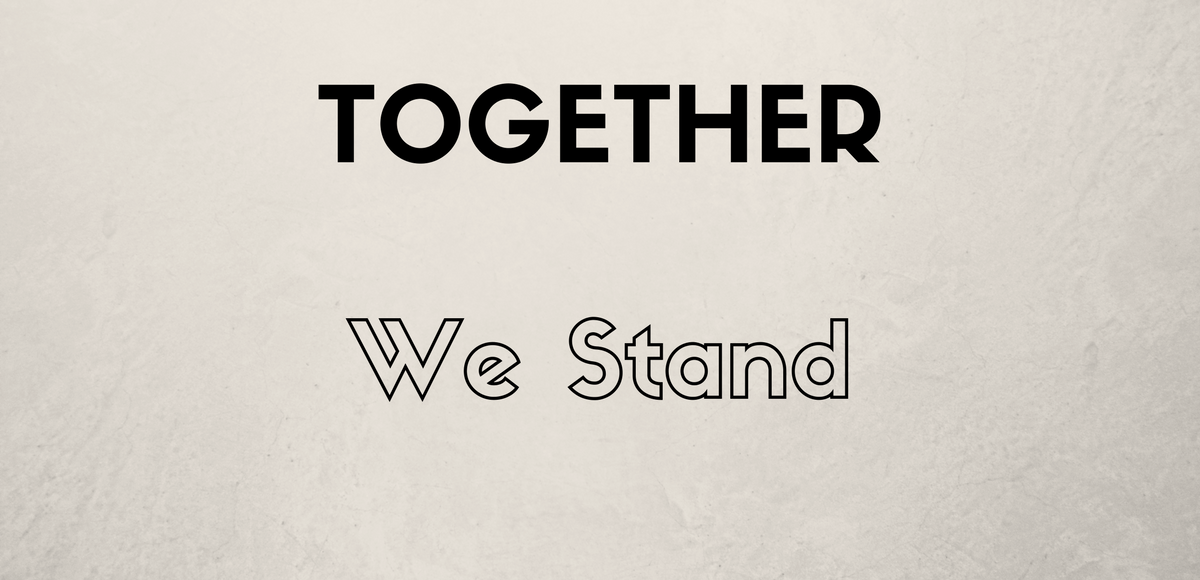 TOGETHER

We Stand